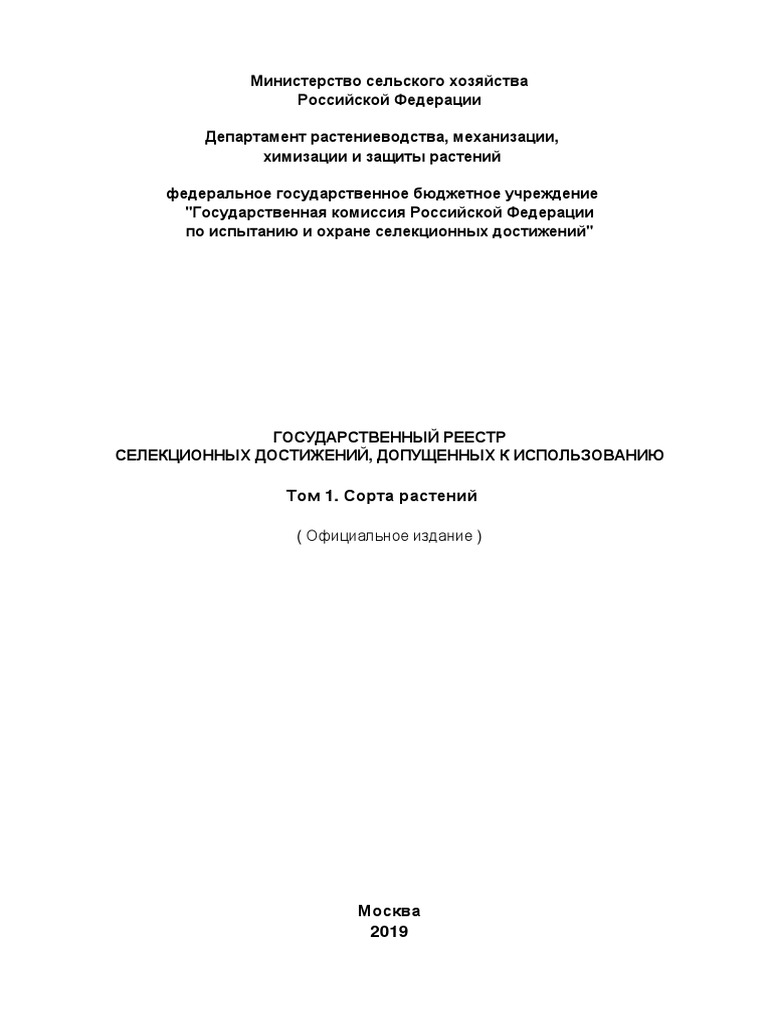 Министерство сельского хозяйства
Российской Федерации

Департамент растениеводства, механизации,
химизации и защиты растений

федеральное государственное бюджетное учреждение
"Государственная комиссия Российской Федерации
по испытанию и охране селекционных достижений"

ГОСУДАРСТВЕННЫЙ РЕЕСТР
СЕЛЕКЦИОННЫХ ДОСТИЖЕНИЙ, ДОПУЩЕННЫХ К ИСПОЛЬЗОВАНИЮ

Том 1. Сорта растений

( Официальное издание )

Москва
2019